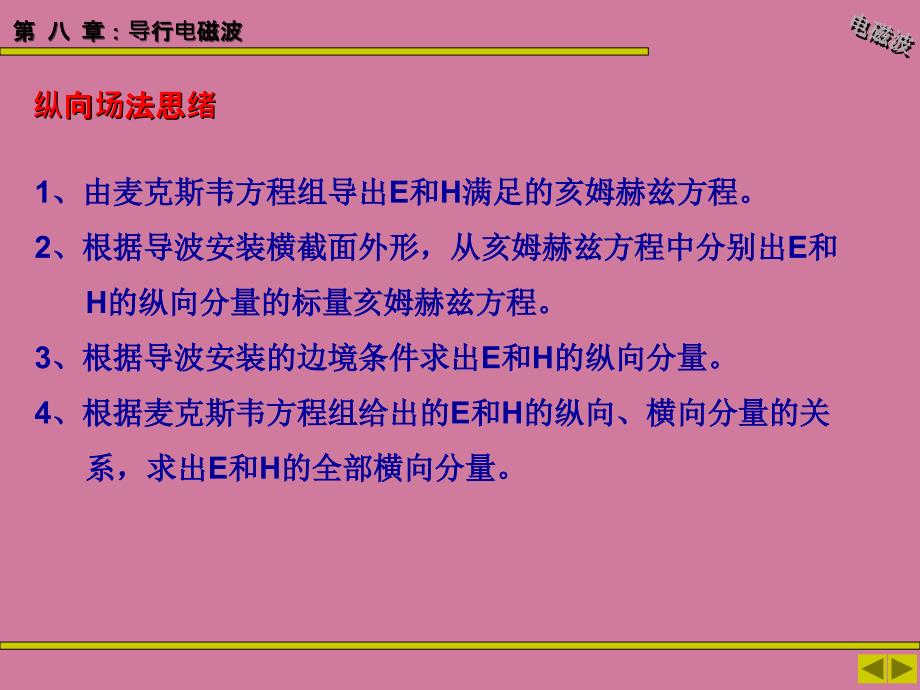 第 八 章：导行电磁波

电磁波

纵向场法思绪

1、由麦克斯韦方程组导出E和H满足的亥姆赫兹方程。

2、根据导波安装横截面外形，从亥姆赫兹方程中分别出E和H的纵向分量的标量亥姆赫兹方程。

3、根据导波安装的边境条件求出E和H的纵向分量。

4、根据麦克斯韦方程组给出的E和H的纵向、横向分量的关系，求出E和H的全部横向分量。